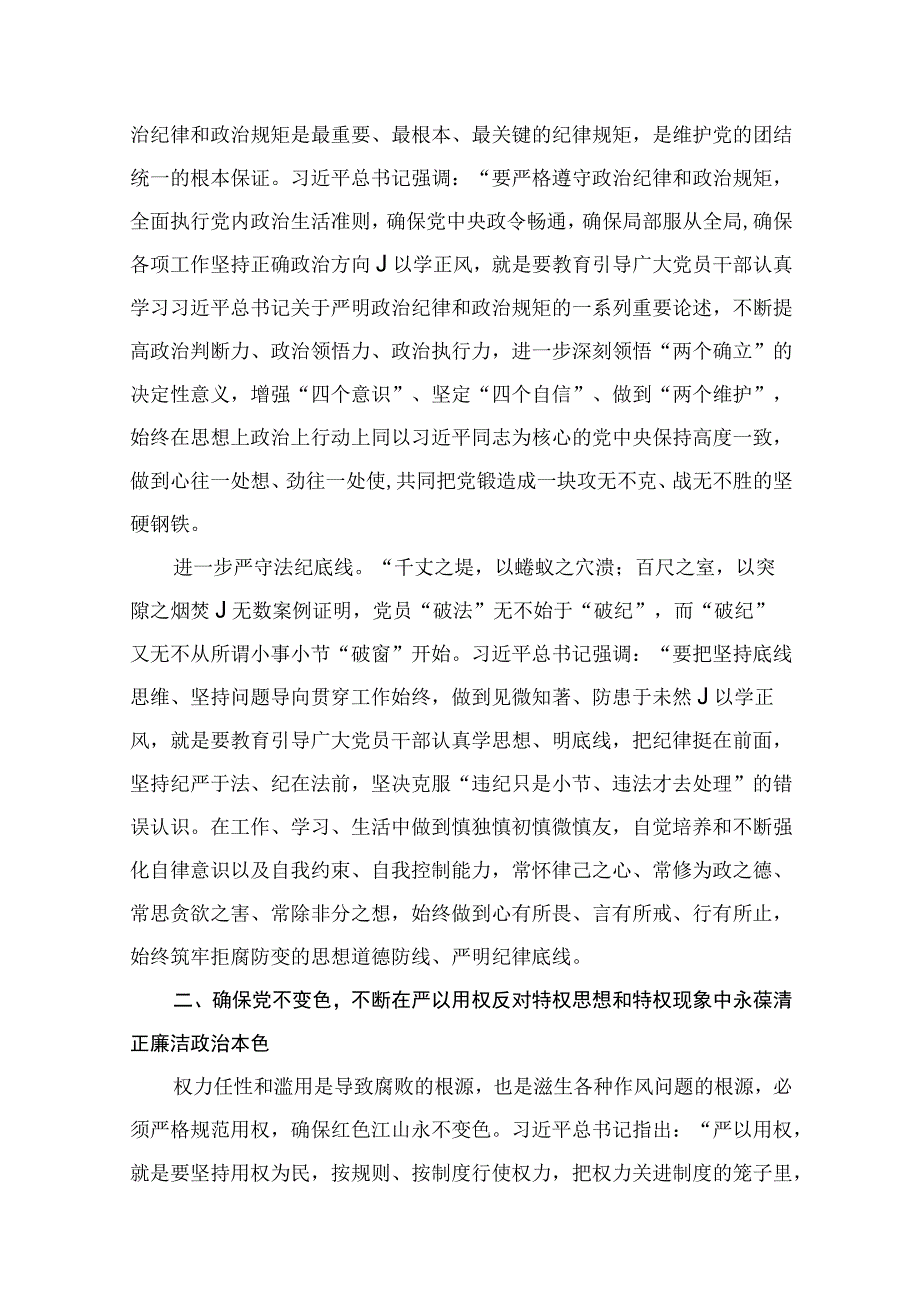 治纪律和政治规矩是最重要、最根本、最关键的纪律规矩，是维护党的团结统一的根本保证。习近平总书记强调：“要严格遵守政治纪律和政治规矩，全面执行党内政治生活准则，确保党中央政令畅通，确保局部服从全局，确保各项工作坚持正确政治方向J以学正风，就是要教育引导广大党员干部认真学习习近平总书记关于严明政治纪律和政治规矩的一系列重要论述，不断提高政治判断力、政治领悟力、政治执行力，进一步深刻领悟“两个确立”的决定性意义，增强“四个意识”、坚定“四个自信”、做到“两个维护”，始终在思想上政治上行动上同以习近平同志为核心的党中央保持高度一致，做到心往一处想、劲往一处使，共同把党锻造成一块攻无不克、战无不胜的坚硬钢铁。

进一步严守法纪底线。“千丈之堤，以蝼蚁之穴溃；百尺之室，以突隙之烟焚J无数案例证明，党员“破法”无不始于“破纪”，而“破纪”又无不从所谓小事小节“破窗”开始。习近平总书记强调：“要把坚持底线思维、坚持问题导向贯穿工作始终，做到见微知著、防患于未然J以学正风，就是要教育引导广大党员干部认真学思想、明底线，把纪律挺在前面，坚持纪严于法、纪在法前，坚决克服“违纪只是小节、违法才去处理”的错误认识。在工作、学习、生活中做到慎独慎初慎微慎友，自觉培养和不断强化自律意识以及自我约束、自我控制能力，常怀律己之心、常修为政之德、常思贪欲之害、常除非分之想，始终做到心有所畏、言有所戒、行有所止，始终筑牢拒腐防变的思想道德防线、严明纪律底线。

二、确保党不变色，不断在严以用权反对特权思想和特权现象中永葆清正廉洁政治本色

权力任性和滥用是导致腐败的根源，也是滋生各种作风问题的根源，必须严格规范用权，确保红色江山永不变色。习近平总书记指出：“严以用权，就是要坚持用权为民，按规则、按制度行使权力，把权力关进制度的笼子里，